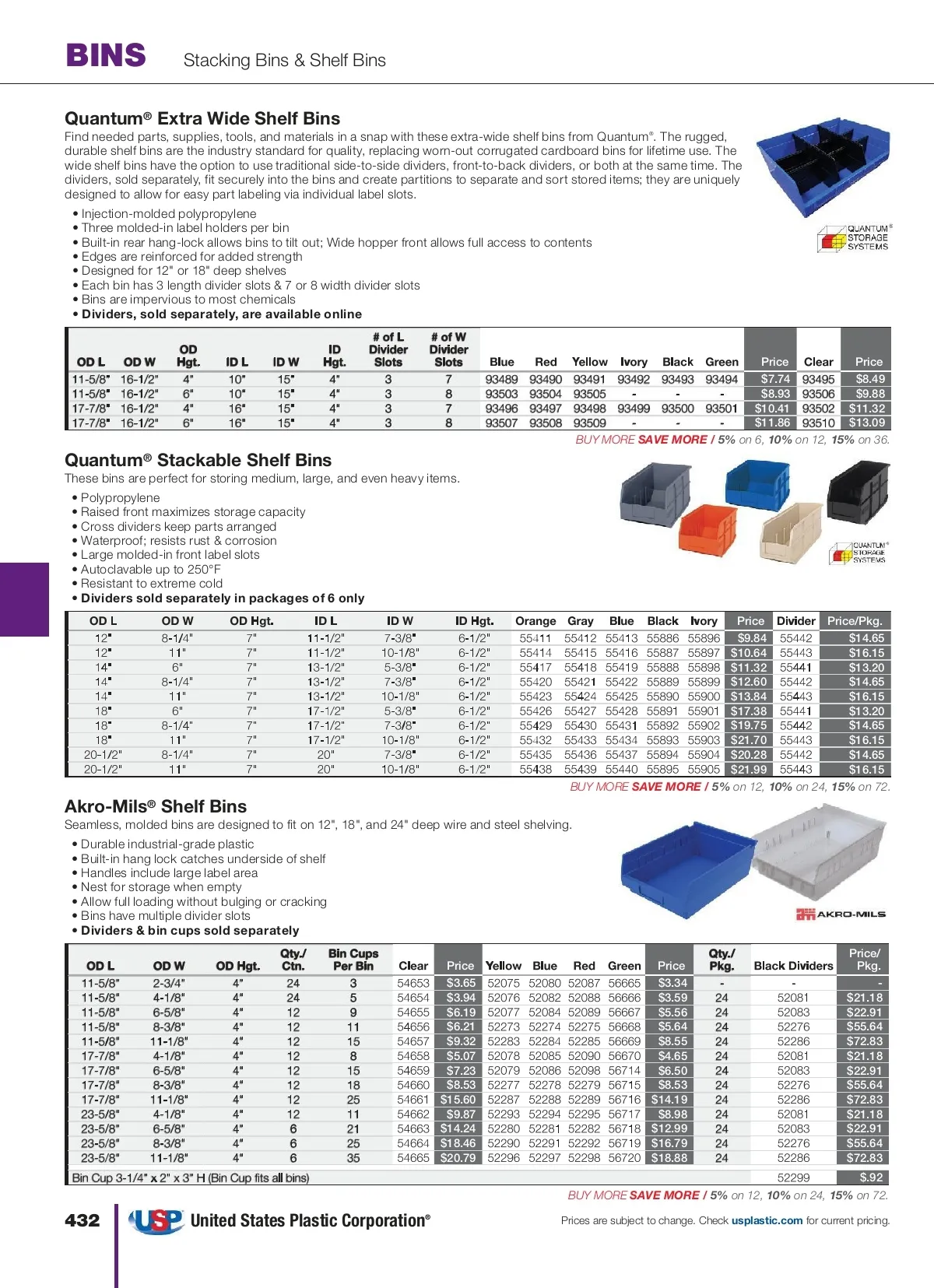 BINS Stacking Bins & Shelf Bins

Quantum® Extra Wide Shelf Bins

Find needed parts, supplies, tools, and materials in a snap with these extra-wide shelf bins from Quantum®. The rugged, durable shelf bins are the industry standard for quality, replacing worn-out corrugated cardboard bins for lifetime use. The wide shelf bins have the option to use traditional side-to-side dividers, front-to-back dividers, or both at the same time. The dividers, sold separately, fit securely into the bins and create partitions to separate and sort stored items; they are uniquely designed to allow for easy part labeling via individual label slots.

• Injection-molded polypropylene
• Three molded-in label holders per bin
• Built-in rear hang-lock allows bins to tilt out; Wide hopper front allows full access to contents
• Edges are reinforced for added strength
• Designed for 12" or 18" deep shelves
• Each bin has 3 length divider slots & 7 or 8 width divider slots
• Bins are impervious to most chemicals
• Dividers, sold separately, are available online

QUANTUM® STORAGE SYSTEMS

| OD L | OD W | OD Hgt. | ID L | ID W | ID Hgt. | # of L Divider Slots | # of W Divider Slots | Blue | Red | Yellow | Ivory | Black | Green | Price | Clear | Price |
|---|---|---|---|---|---|---|---|---|---|---|---|---|---|---|---|---|
| 11-5/8" | 16-1/2" | 4" | 10" | 15" | 4" | 3 | 7 | 93489 | 93490 | 93491 | 93492 | 93493 | 93494 | $7.74 | 93495 | $8.49 |
| 11-5/8" | 16-1/2" | 6" | 10" | 15" | 4" | 3 | 8 | 93503 | 93504 | 93505 | - | - | - | $8.93 | 93506 | $9.88 |
| 17-7/8" | 16-1/2" | 4" | 16" | 15" | 4" | 3 | 7 | 93496 | 93497 | 93498 | 93499 | 93500 | 93501 | $10.41 | 93502 | $11.32 |
| 17-7/8" | 16-1/2" | 6" | 16" | 15" | 4" | 3 | 8 | 93507 | 93508 | 93509 | - | - | - | $11.86 | 93510 | $13.09 |

BUY MORE SAVE MORE / 5% on 6, 10% on 12, 15% on 36.

Quantum® Stackable Shelf Bins

These bins are perfect for storing medium, large, and even heavy items.

• Polypropylene
• Raised front maximizes storage capacity
• Cross dividers keep parts arranged
• Waterproof; resists rust & corrosion
• Large molded-in front label slots
• Autoclavable up to 250°F
• Resistant to extreme cold
• Dividers sold separately in packages of 6 only

QUANTUM® STORAGE SYSTEMS

| OD L | OD W | OD Hgt. | ID L | ID W | ID Hgt. | Orange | Gray | Blue | Black | Ivory | Price | Divider | Price/Pkg. |
|---|---|---|---|---|---|---|---|---|---|---|---|---|---|
| 12" | 8-1/4" | 7" | 11-1/2" | 7-3/8" | 6-1/2" | 55411 | 55412 | 55413 | 55886 | 55896 | $9.84 | 55442 | $14.65 |
| 12" | 11" | 7" | 11-1/2" | 10-1/8" | 6-1/2" | 55414 | 55415 | 55416 | 55887 | 55897 | $10.64 | 55443 | $16.15 |
| 14" | 6" | 7" | 13-1/2" | 5-3/8" | 6-1/2" | 55417 | 55418 | 55419 | 55888 | 55898 | $11.32 | 55441 | $13.20 |
| 14" | 8-1/4" | 7" | 13-1/2" | 7-3/8" | 6-1/2" | 55420 | 55421 | 55422 | 55889 | 55899 | $12.60 | 55442 | $14.65 |
| 14" | 11" | 7" | 13-1/2" | 10-1/8" | 6-1/2" | 55423 | 55424 | 55425 | 55890 | 55900 | $13.84 | 55443 | $16.15 |
| 18" | 6" | 7" | 17-1/2" | 5-3/8" | 6-1/2" | 55426 | 55427 | 55428 | 55891 | 55901 | $17.38 | 55441 | $13.20 |
| 18" | 8-1/4" | 7" | 17-1/2" | 7-3/8" | 6-1/2" | 55429 | 55430 | 55431 | 55892 | 55902 | $19.75 | 55442 | $14.65 |
| 18" | 11" | 7" | 17-1/2" | 10-1/8" | 6-1/2" | 55432 | 55433 | 55434 | 55893 | 55903 | $21.70 | 55443 | $16.15 |
| 20-1/2" | 8-1/4" | 7" | 20" | 7-3/8" | 6-1/2" | 55435 | 55436 | 55437 | 55894 | 55904 | $20.28 | 55442 | $14.65 |
| 20-1/2" | 11" | 7" | 20" | 10-1/8" | 6-1/2" | 55438 | 55439 | 55440 | 55895 | 55905 | $21.99 | 55443 | $16.15 |

BUY MORE SAVE MORE / 5% on 12, 10% on 24, 15% on 72.

Akro-Mils® Shelf Bins

Seamless, molded bins are designed to fit on 12", 18", and 24" deep wire and steel shelving.

• Durable industrial-grade plastic
• Built-in hang lock catches underside of shelf
• Handles include large label area
• Nest for storage when empty
• Allow full loading without bulging or cracking
• Bins have multiple divider slots
• Dividers & bin cups sold separately

AKRO-MILS

| OD L | OD W | OD Hgt. | Qty./ Ctn. | Bin Cups Per Bin | Clear | Price | Yellow | Blue | Red | Green | Price | Qty./ Pkg. | Black Dividers | Price/ Pkg. |
|---|---|---|---|---|---|---|---|---|---|---|---|---|---|---|
| 11-5/8" | 2-3/4" | 4" | 24 | 3 | 54653 | $3.65 | 52075 | 52080 | 52087 | 56665 | $3.34 | - | - | - |
| 11-5/8" | 4-1/8" | 4" | 24 | 5 | 54654 | $3.94 | 52076 | 52082 | 52088 | 56666 | $3.59 | 24 | 52081 | $21.18 |
| 11-5/8" | 6-5/8" | 4" | 12 | 9 | 54655 | $6.19 | 52077 | 52084 | 52089 | 56667 | $5.56 | 24 | 52083 | $22.91 |
| 11-5/8" | 8-3/8" | 4" | 12 | 11 | 54656 | $6.21 | 52273 | 52274 | 52275 | 56668 | $5.64 | 24 | 52276 | $55.64 |
| 11-5/8" | 11-1/8" | 4" | 12 | 15 | 54657 | $9.32 | 52283 | 52284 | 52285 | 56669 | $8.55 | 24 | 52286 | $72.83 |
| 17-7/8" | 4-1/8" | 4" | 12 | 8 | 54658 | $5.07 | 52078 | 52085 | 52090 | 56670 | $4.65 | 24 | 52081 | $21.18 |
| 17-7/8" | 6-5/8" | 4" | 12 | 15 | 54659 | $7.23 | 52079 | 52086 | 52098 | 56714 | $6.50 | 24 | 52083 | $22.91 |
| 17-7/8" | 8-3/8" | 4" | 12 | 18 | 54660 | $8.53 | 52277 | 52278 | 52279 | 56715 | $8.53 | 24 | 52276 | $55.64 |
| 17-7/8" | 11-1/8" | 4" | 12 | 25 | 54661 | $15.60 | 52287 | 52288 | 52289 | 56716 | $14.19 | 24 | 52286 | $72.83 |
| 23-5/8" | 4-1/8" | 4" | 12 | 11 | 54662 | $9.87 | 52293 | 52294 | 52295 | 56717 | $8.98 | 24 | 52081 | $21.18 |
| 23-5/8" | 6-5/8" | 4" | 6 | 21 | 54663 | $14.24 | 52280 | 52281 | 52282 | 56718 | $12.99 | 24 | 52083 | $22.91 |
| 23-5/8" | 8-3/8" | 4" | 6 | 25 | 54664 | $18.46 | 52290 | 52291 | 52292 | 56719 | $16.79 | 24 | 52276 | $55.64 |
| 23-5/8" | 11-1/8" | 4" | 6 | 35 | 54665 | $20.79 | 52296 | 52297 | 52298 | 56720 | $18.88 | 24 | 52286 | $72.83 |
| Bin Cup 3-1/4" x 2" x 3" H (Bin Cup fits all bins) | | | | | | | | | | | | | 52299 | $.92 |

BUY MORE SAVE MORE / 5% on 12, 10% on 24, 15% on 72.

432 USP United States Plastic Corporation®

Prices are subject to change. Check usplastic.com for current pricing.